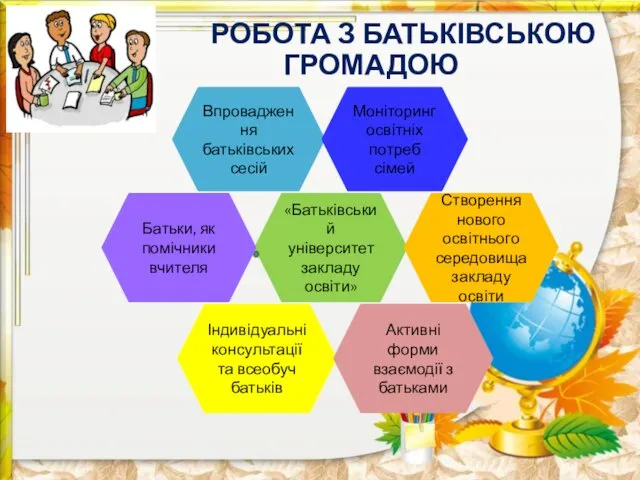 РОБОТА З БАТЬКІВСЬКОЮ ГРОМАДОЮ

Впровадження батьківських сесій

Моніторинг освітніх потреб сімей

Батьки, як помічники вчителя

«Батьківський університет закладу освіти»

Створення нового освітнього середовища закладу освіти

Індивідуальні консультації та всеобуч батьків

Активні форми взаємодії з батьками